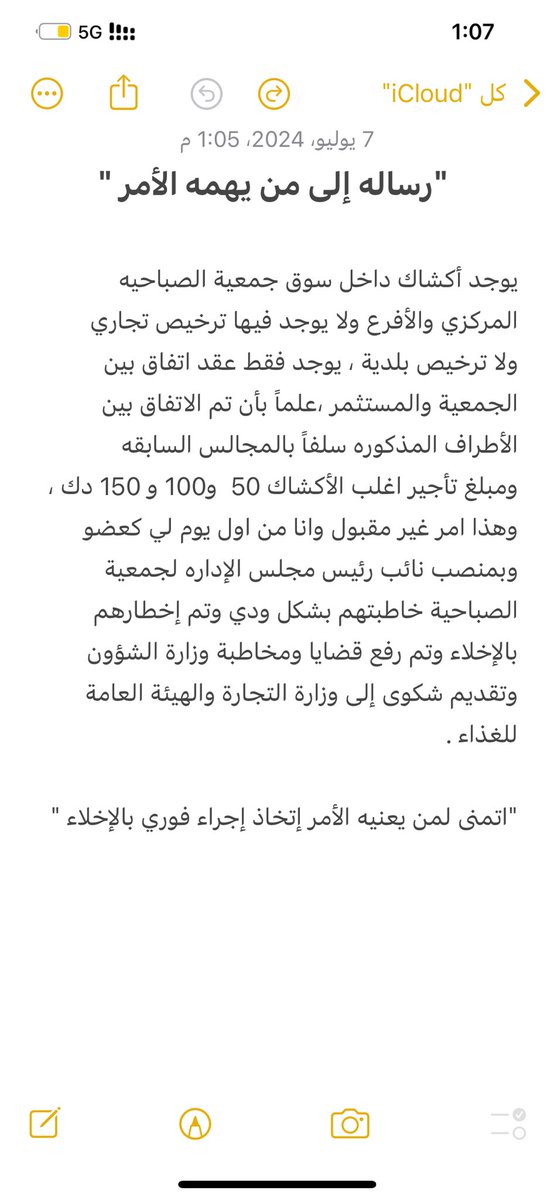 1:07

5G

كل "iCloud"

7 يوليو، 2024، 1:05 م

"رساله إلى من يهمه الأمر "

يوجد أكشاك داخل سوق جمعية الصباحيه المركزي والأفرع ولا يوجد فيها ترخيص تجاري ولا ترخيص بلدية ، يوجد فقط عقد اتفاق بين الجمعية والمستثمر ،علماً بأن تم الاتفاق بين الأطراف المذكوره سلفاً بالمجالس السابقه ومبلغ تأجير اغلب الأكشاك 50 و100 و 150 دك ، وهذا امر غير مقبول وانا من اول يوم لي كعضو وبمنصب نائب رئيس مجلس الإداره لجمعية الصباحية خاطبتهم بشكل ودي وتم إخطارهم بالإخلاء وتم رفع قضايا ومخاطبة وزارة الشؤون وتقديم شكوى إلى وزارة التجارة والهيئة العامة للغذاء .

"اتمنى لمن يعنيه الأمر إتخاذ إجراء فوري بالإخلاء "